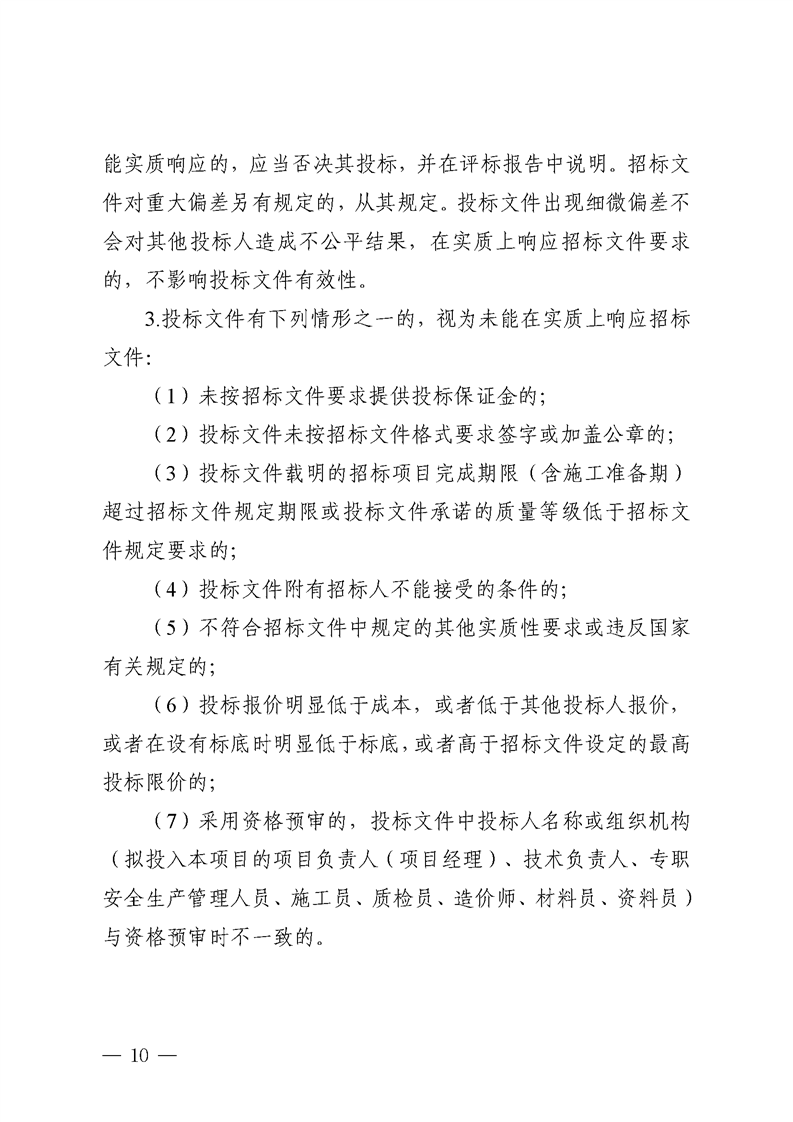 能实质响应的，应当否决其投标，并在评标报告中说明。招标文件对重大偏差另有规定的，从其规定。投标文件出现细微偏差不会对其他投标人造成不公平结果，在实质上响应招标文件要求的，不影响投标文件有效性。

3.投标文件有下列情形之一的，视为未能在实质上响应招标文件：

（1）未按招标文件要求提供投标保证金的；

（2）投标文件未按招标文件格式要求签字或加盖公章的；

（3）投标文件载明的招标项目完成期限（含施工准备期）超过招标文件规定期限或投标文件承诺的质量等级低于招标文件规定要求的；

（4）投标文件附有招标人不能接受的条件的；

（5）不符合招标文件中规定的其他实质性要求或违反国家有关规定的；

（6）投标报价明显低于成本，或者低于其他投标人报价，或者在设有标底时明显低于标底，或者高于招标文件设定的最高投标限价的；

（7）采用资格预审的，投标文件中投标人名称或组织机构（拟投入本项目的项目负责人（项目经理）、技术负责人、专职安全生产管理人员、施工员、质检员、造价师、材料员、资料员）与资格预审时不一致的。

— 10 —